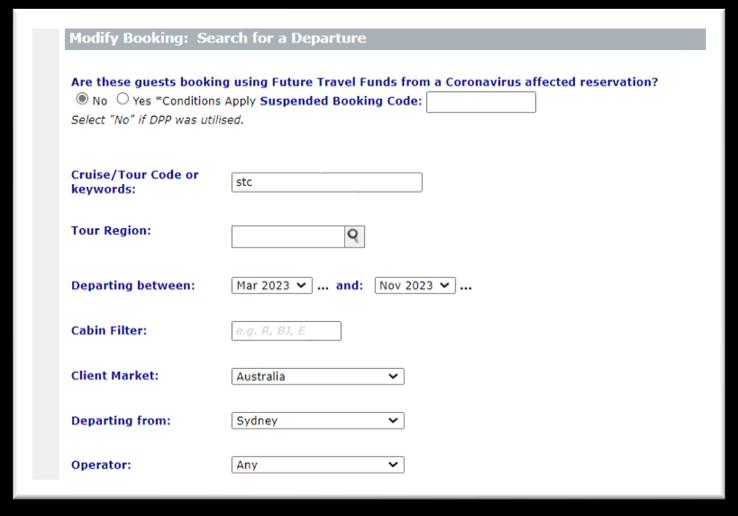 Modify Booking: Search for a Departure

Are these guests booking using Future Travel Funds from a Coronavirus affected reservation?
No Yes *Conditions Apply Suspended Booking Code:
Select "No" if DPP was utilised.

Cruise/Tour Code or keywords: stc

Tour Region:

Departing between: Mar 2023 ... and: Nov 2023 ...

Cabin Filter: e.g. R, BJ, E

Client Market: Australia

Departing from: Sydney

Operator: Any